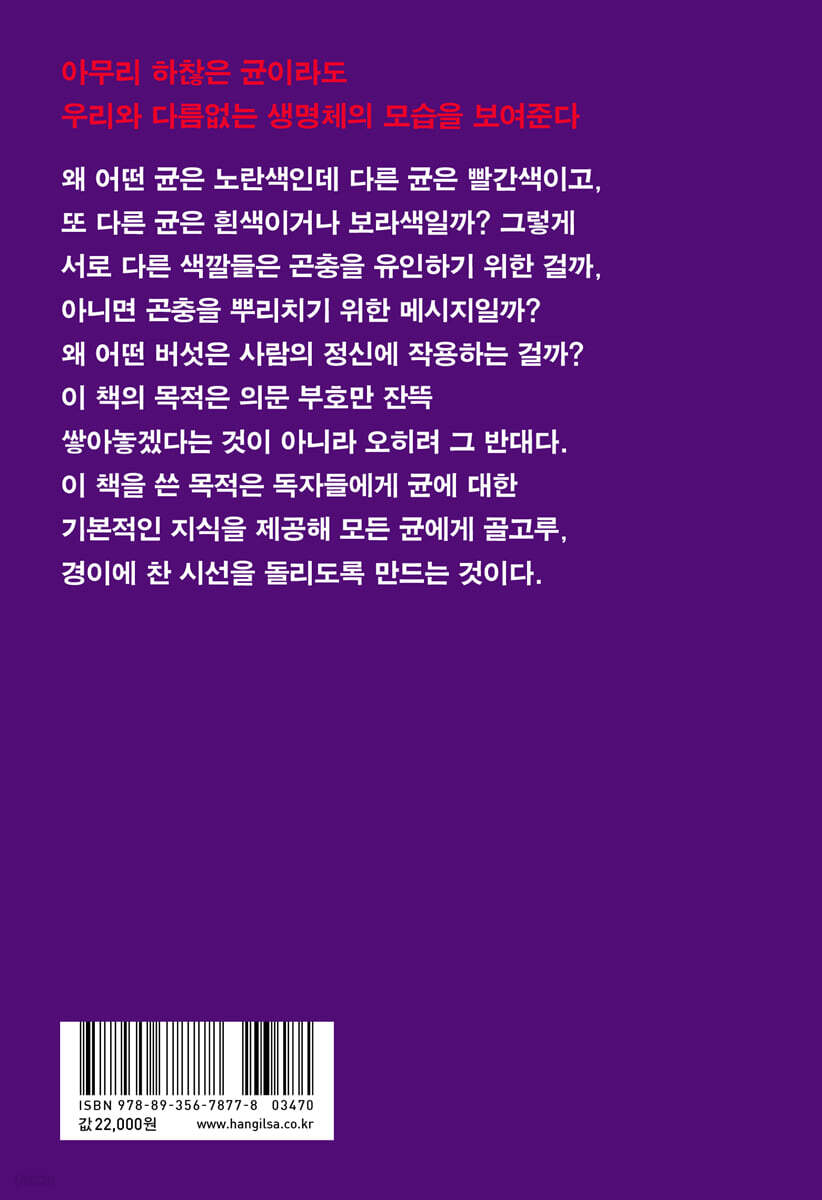 아무리 하찮은 균이라도
우리와 다름없는 생명체의 모습을 보여준다

왜 어떤 균은 노란색인데 다른 균은 빨간색이고, 또 다른 균은 흰색이거나 보라색일까? 그렇게 서로 다른 색깔들은 곤충을 유인하기 위한 걸까, 아니면 곤충을 뿌리치기 위한 메시지일까? 왜 어떤 버섯은 사람의 정신에 작용하는 걸까? 이 책의 목적은 의문 부호만 잔뜩 쌓아놓겠다는 것이 아니라 오히려 그 반대다. 이 책을 쓴 목적은 독자들에게 균에 대한 기본적인 지식을 제공해 모든 균에게 골고루, 경이에 찬 시선을 돌리도록 만드는 것이다.

ISBN 978-89-356-7877-8 03470
값 22,000원 www.hangilsa.co.kr